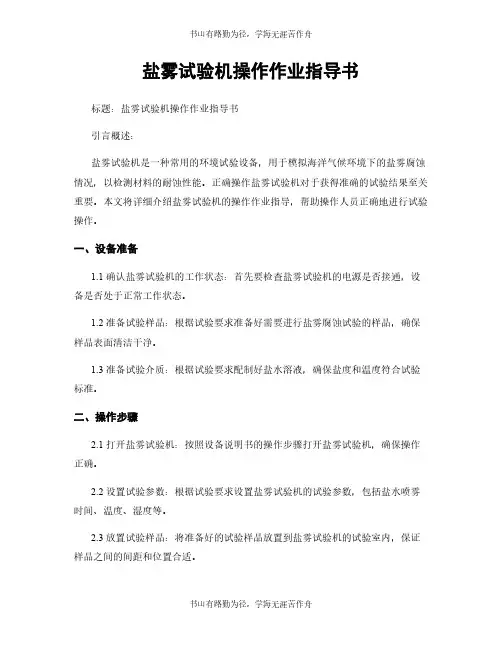 书山有路勤为径，学海无涯苦作舟

盐雾试验机操作作业指导书

标题：盐雾试验机操作作业指导书

引言概述：

盐雾试验机是一种常用的环境试验设备，用于模拟海洋气候环境下的盐雾腐蚀情况，以检测材料的耐蚀性能。正确操作盐雾试验机对于获得准确的试验结果至关重要。本文将详细介绍盐雾试验机的操作作业指导，帮助操作人员正确地进行试验操作。

一、设备准备

1.1 确认盐雾试验机的工作状态：首先要检查盐雾试验机的电源是否接通，设备是否处于正常工作状态。

1.2 准备试验样品：根据试验要求准备好需要进行盐雾腐蚀试验的样品，确保样品表面清洁干净。

1.3 准备试验介质：根据试验要求配制好盐水溶液，确保盐度和温度符合试验标准。

二、操作步骤

2.1 打开盐雾试验机：按照设备说明书的操作步骤打开盐雾试验机，确保操作正确。

2.2 设置试验参数：根据试验要求设置盐雾试验机的试验参数，包括盐水喷雾时间、温度、湿度等。

2.3 放置试验样品：将准备好的试验样品放置到盐雾试验机的试验室内，保证样品之间的间距和位置合适。

书山有路勤为径，学海无涯苦作舟